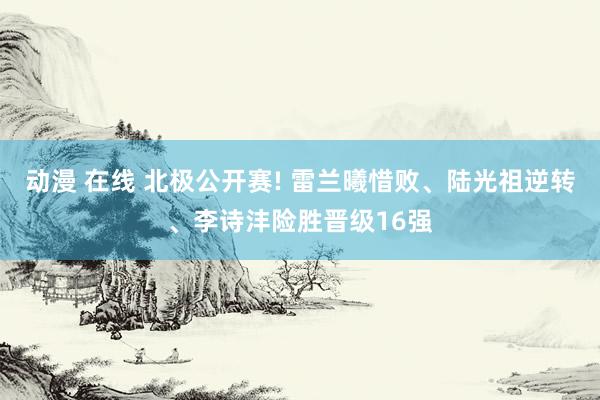 动漫 在线 北极公开赛! 雷兰曦惜败、陆光祖逆转、李诗沣险胜晋级16强